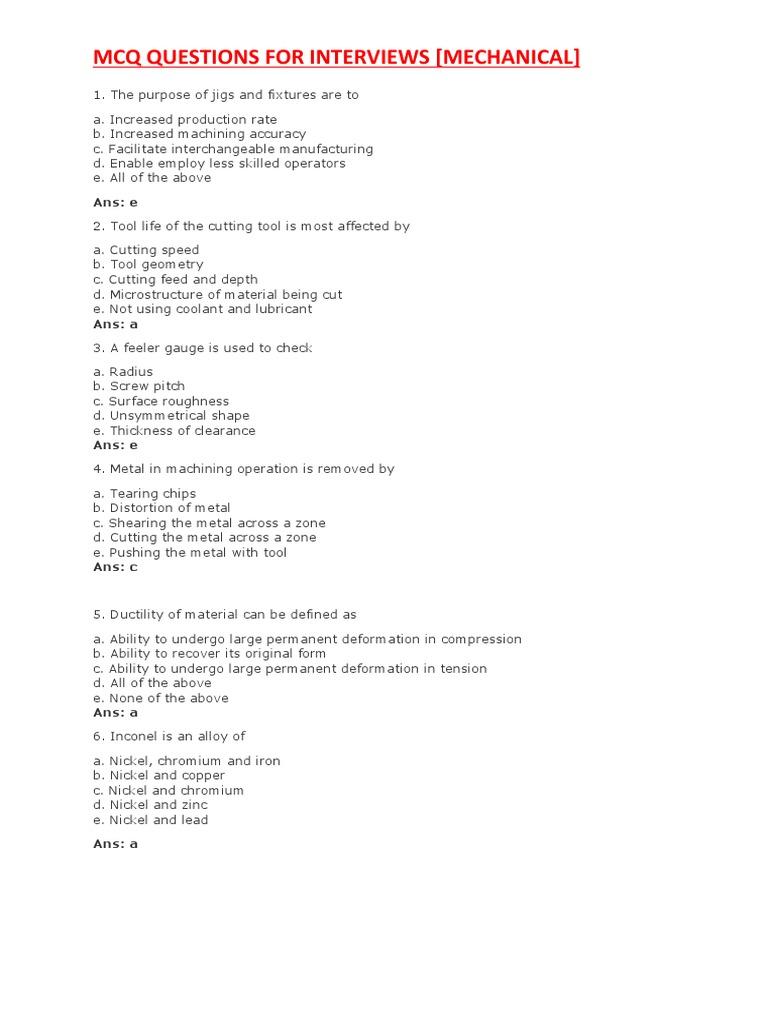 MCQ QUESTIONS FOR INTERVIEWS [MECHANICAL]

1. The purpose of jigs and fixtures are to

a. Increased production rate
b. Increased machining accuracy
c. Facilitate interchangeable manufacturing
d. Enable employ less skilled operators
e. All of the above

Ans: e

2. Tool life of the cutting tool is most affected by

a. Cutting speed
b. Tool geometry
c. Cutting feed and depth
d. Microstructure of material being cut
e. Not using coolant and lubricant
Ans: a

3. A feeler gauge is used to check

a. Radius
b. Screw pitch
c. Surface roughness
d. Unsymmetrical shape
e. Thickness of clearance
Ans: e

4. Metal in machining operation is removed by

a. Tearing chips
b. Distortion of metal
c. Shearing the metal across a zone
d. Cutting the metal across a zone
e. Pushing the metal with tool
Ans: c

5. Ductility of material can be defined as

a. Ability to undergo large permanent deformation in compression
b. Ability to recover its original form
c. Ability to undergo large permanent deformation in tension
d. All of the above
e. None of the above
Ans: a

6. Inconel is an alloy of

a. Nickel, chromium and iron
b. Nickel and copper
c. Nickel and chromium
d. Nickel and zinc
e. Nickel and lead

Ans: a